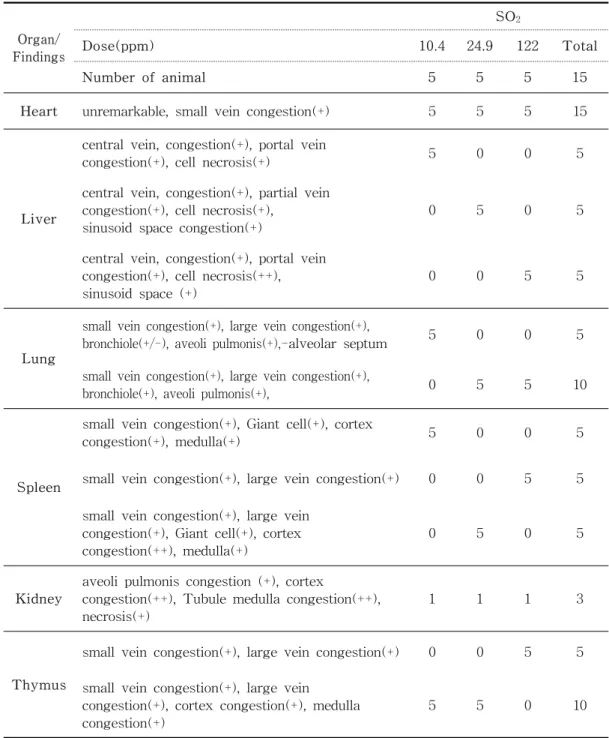 | Organ/ Findings | | $SO_2$ | | | |
|---|---|---|---|---|---|
| | Dose(ppm) | 10.4 | 24.9 | 122 | Total |
| | Number of animal | 5 | 5 | 5 | 15 |
| Heart | unremarkable, small vein congestion(+) | 5 | 5 | 5 | 15 |
| Liver | central vein, congestion(+), portal vein congestion(+), cell necrosis(+) | 5 | 0 | 0 | 5 |
| | central vein, congestion(+), partial vein congestion(+), cell necrosis(+), sinusoid space congestion(+) | 0 | 5 | 0 | 5 |
| | central vein, congestion(+), portal vein congestion(+), cell necrosis(++), sinusoid space (+) | 0 | 0 | 5 | 5 |
| Lung | small vein congestion(+), large vein congestion(+), bronchiole(+/-), aveoli pulmonis(+),-alveolar septum | 5 | 0 | 0 | 5 |
| | small vein congestion(+), large vein congestion(+), bronchiole(+), aveoli pulmonis(+), | 0 | 5 | 5 | 10 |
| Spleen | small vein congestion(+), Giant cell(+), cortex congestion(+), medulla(+) | 5 | 0 | 0 | 5 |
| | small vein congestion(+), large vein congestion(+) | 0 | 0 | 5 | 5 |
| | small vein congestion(+), large vein congestion(+), Giant cell(+), cortex congestion(++), medulla(+) | 0 | 5 | 0 | 5 |
| Kidney | aveoli pulmonis congestion (+), cortex congestion(++), Tubule medulla congestion(++), necrosis(+) | 1 | 1 | 1 | 3 |
| Thymus | small vein congestion(+), large vein congestion(+) | 0 | 0 | 5 | 5 |
| | small vein congestion(+), large vein congestion(+), cortex congestion(+), medulla congestion(+) | 5 | 5 | 0 | 10 |